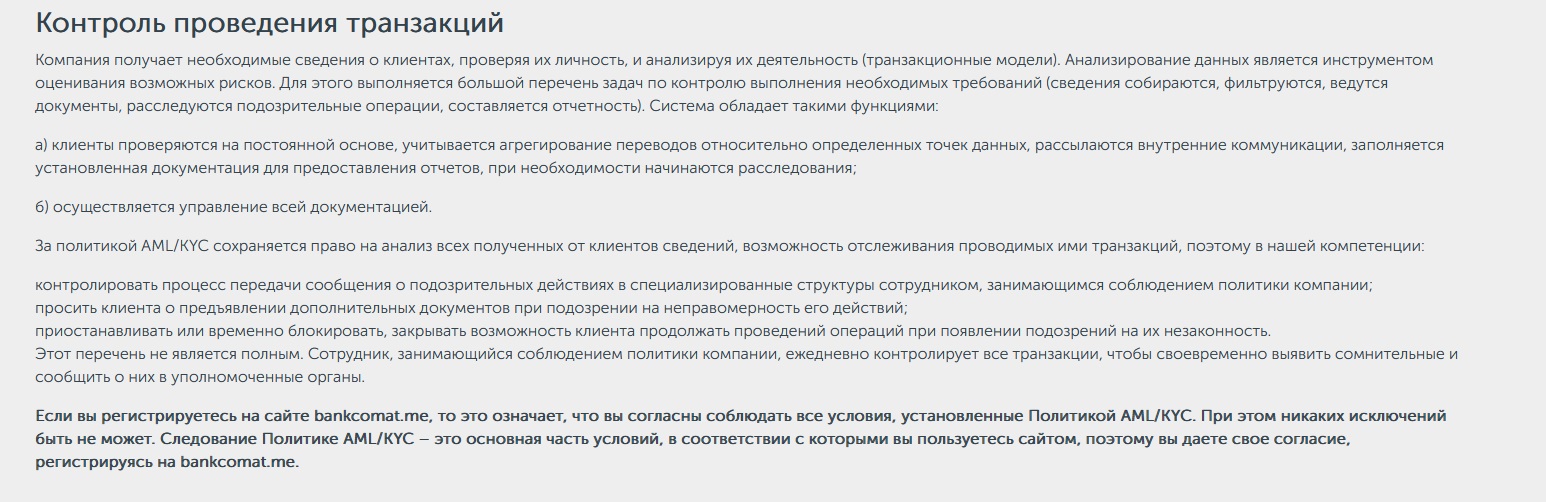 Контроль проведения транзакций

Компания получает необходимые сведения о клиентах, проверяя их личность, и анализируя их деятельность (транзакционные модели). Анализирование данных является инструментом оценивания возможных рисков. Для этого выполняется большой перечень задач по контролю выполнения необходимых требований (сведения собираются, фильтруются, ведутся документы, расследуются подозрительные операции, составляется отчетность). Система обладает такими функциями:

а) клиенты проверяются на постоянной основе, учитывается агрегирование переводов относительно определенных точек данных, рассылаются внутренние коммуникации, заполняется установленная документация для предоставления отчетов, при необходимости начинаются расследования;

б) осуществляется управление всей документацией.

За политикой AML/KYC сохраняется право на анализ всех полученных от клиентов сведений, возможность отслеживания проводимых ими транзакций, поэтому в нашей компетенции:

контролировать процесс передачи сообщения о подозрительных действиях в специализированные структуры сотрудником, занимающимся соблюдением политики компании;
просить клиента о предъявлении дополнительных документов при подозрении на неправомерность его действий;
приостанавливать или временно блокировать, закрывать возможность клиента продолжать проведений операций при появлении подозрений на их незаконность.
Этот перечень не является полным. Сотрудник, занимающийся соблюдением политики компании, ежедневно контролирует все транзакции, чтобы своевременно выявить сомнительные и сообщить о них в уполномоченные органы.

Если вы регистрируетесь на сайте bankcomat.me, то это означает, что вы согласны соблюдать все условия, установленные Политикой AML/KYC. При этом никаких исключений быть не может. Следование Политике AML/KYC – это основная часть условий, в соответствии с которыми вы пользуетесь сайтом, поэтому вы даете свое согласие, регистрируясь на bankcomat.me.